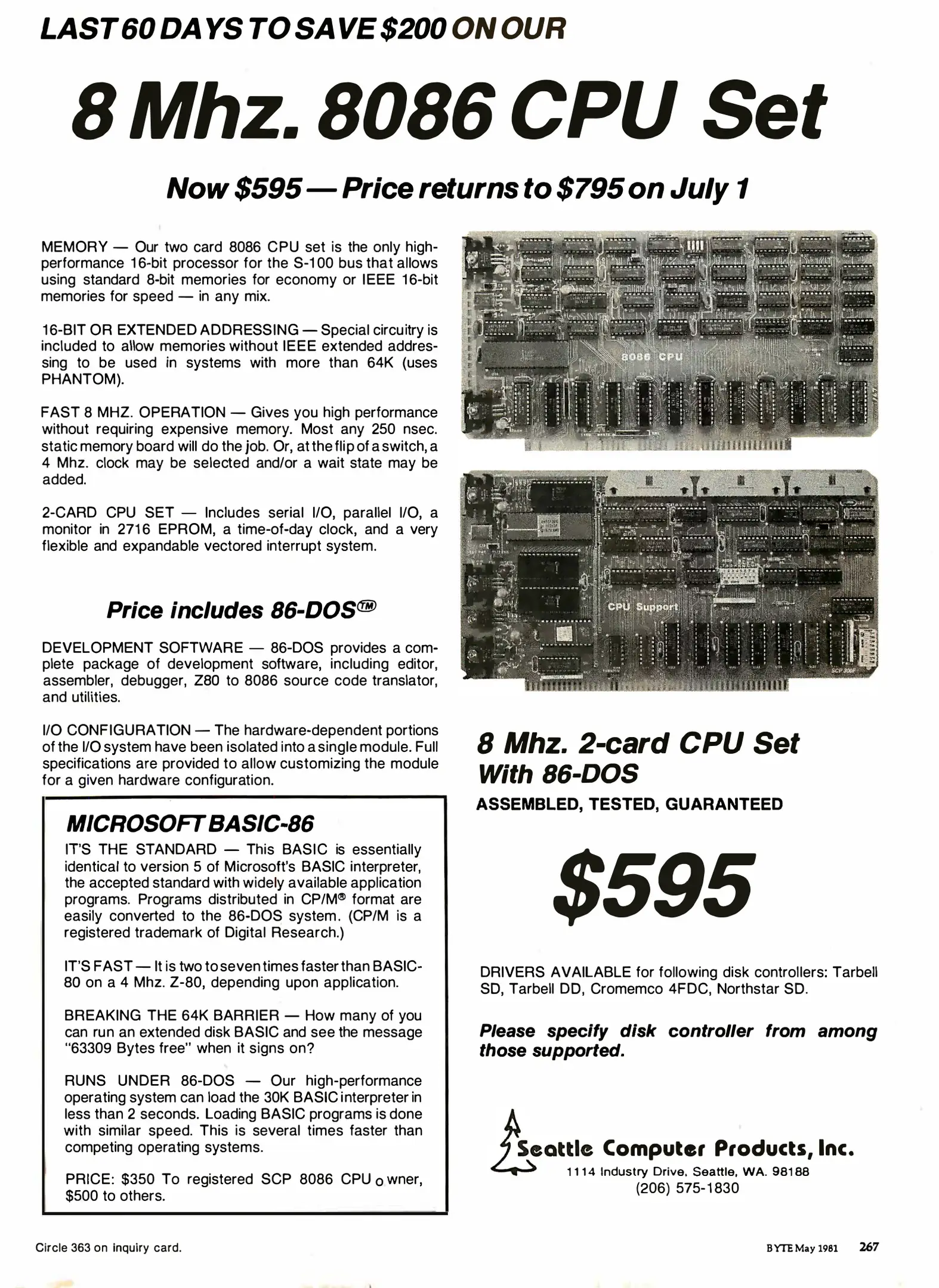 LAST 60 DAYS TO SAVE $200 ON OUR

8 Mhz. 8086 CPU Set

Now $595 — Price returns to $795 on July 1

MEMORY — Our two card 8086 CPU set is the only high-performance 16-bit processor for the S-100 bus that allows using standard 8-bit memories for economy or IEEE 16-bit memories for speed — in any mix.

16-BIT OR EXTENDED ADDRESSING — Special circuitry is included to allow memories without IEEE extended addressing to be used in systems with more than 64K (uses PHANTOM).

FAST 8 MHZ. OPERATION — Gives you high performance without requiring expensive memory. Most any 250 nsec. static memory board will do the job. Or, at the flip of a switch, a 4 Mhz. clock may be selected and/or a wait state may be added.

2-CARD CPU SET — Includes serial I/O, parallel I/O, a monitor in 2716 EPROM, a time-of-day clock, and a very flexible and expandable vectored interrupt system.

Price includes 86-DOS™

DEVELOPMENT SOFTWARE — 86-DOS provides a complete package of development software, including editor, assembler, debugger, Z80 to 8086 source code translator, and utilities.

I/O CONFIGURATION — The hardware-dependent portions of the I/O system have been isolated into a single module. Full specifications are provided to allow customizing the module for a given hardware configuration.

MICROSOFT BASIC-86

IT'S THE STANDARD — This BASIC is essentially identical to version 5 of Microsoft's BASIC interpreter, the accepted standard with widely available application programs. Programs distributed in CP/M® format are easily converted to the 86-DOS system. (CP/M is a registered trademark of Digital Research.)

IT'S FAST — It is two to seven times faster than BASIC-80 on a 4 Mhz. Z-80, depending upon application.

BREAKING THE 64K BARRIER — How many of you can run an extended disk BASIC and see the message "63309 Bytes free" when it signs on?

RUNS UNDER 86-DOS — Our high-performance operating system can load the 30K BASIC interpreter in less than 2 seconds. Loading BASIC programs is done with similar speed. This is several times faster than competing operating systems.

PRICE: $350 To registered SCP 8086 CPU owner, $500 to others.

8086 CPU

CPU Support

SCP 300F

8 Mhz. 2-card CPU Set With 86-DOS
ASSEMBLED, TESTED, GUARANTEED

$595

DRIVERS AVAILABLE for following disk controllers: Tarbell SD, Tarbell DD, Cromemco 4FDC, Northstar SD.

Please specify disk controller from among those supported.

Seattle Computer Products, Inc.
1114 Industry Drive, Seattle, WA. 98188
(206) 575-1830

Circle 363 on inquiry card.

BYTE May 1981 267